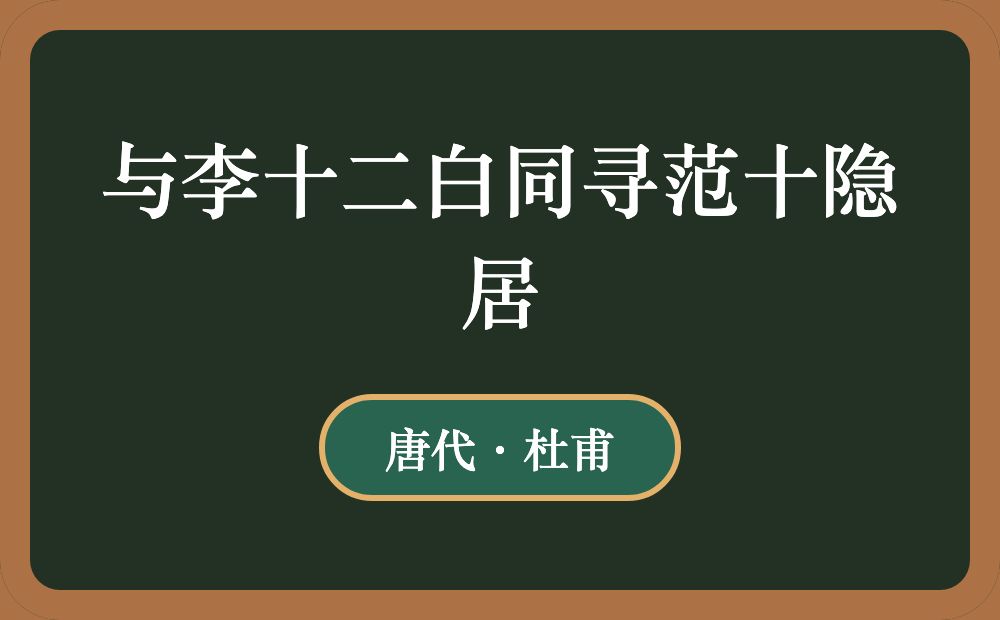 与李十二白同寻范十隐居

唐代 · 杜甫